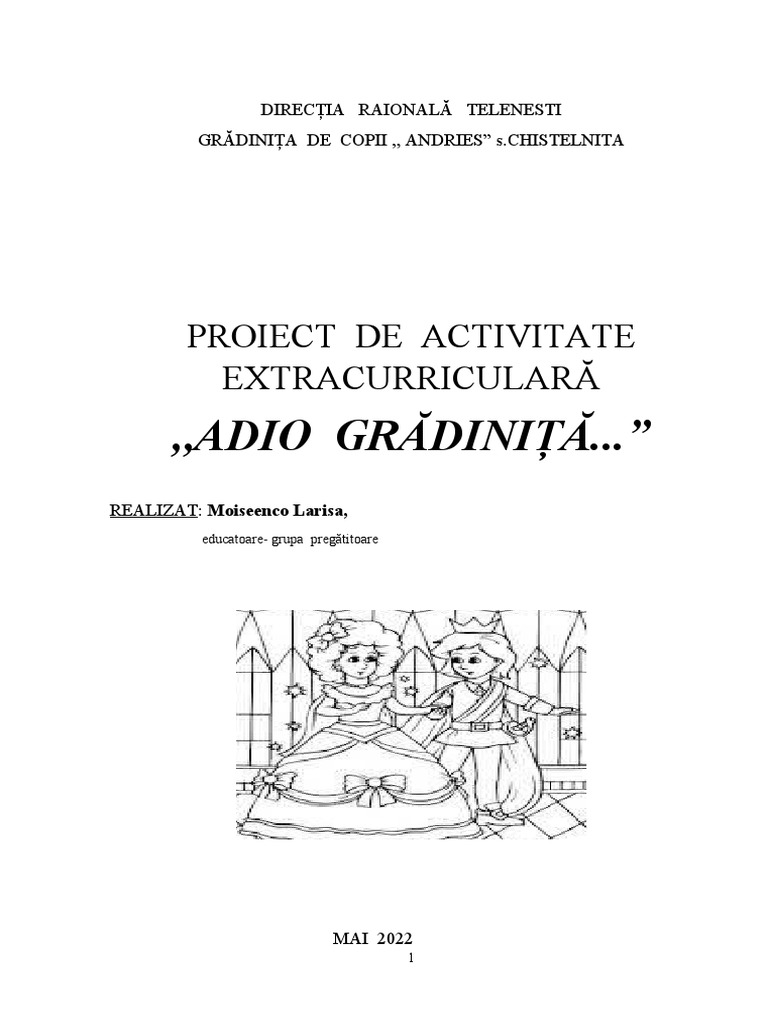 DIRECȚIA RAIONALĂ TELENESTI
GRĂDINIȚA DE COPII ,, ANDRIES" s.CHISTELNITA

PROIECT DE ACTIVITATE EXTRACURRICULARĂ
,,ADIO GRĂDINIȚĂ..."

REALIZAT: Moiseenco Larisa,
educatoare- grupa pregătitoare

MAI 2022
1